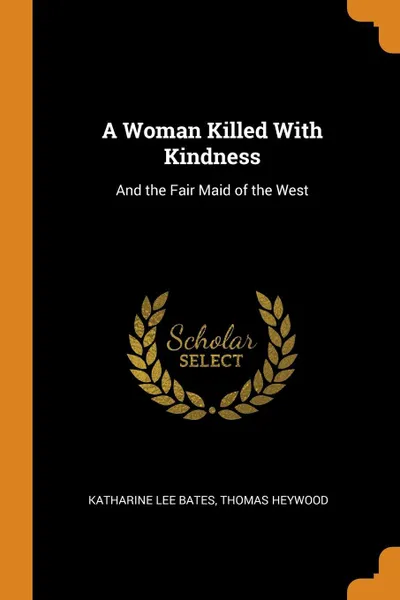 A Woman Killed With Kindness

And the Fair Maid of the West

Scholar
SELECT

KATHARINE LEE BATES, THOMAS HEYWOOD